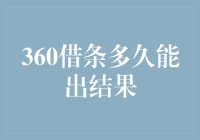 360借条多久能出结果